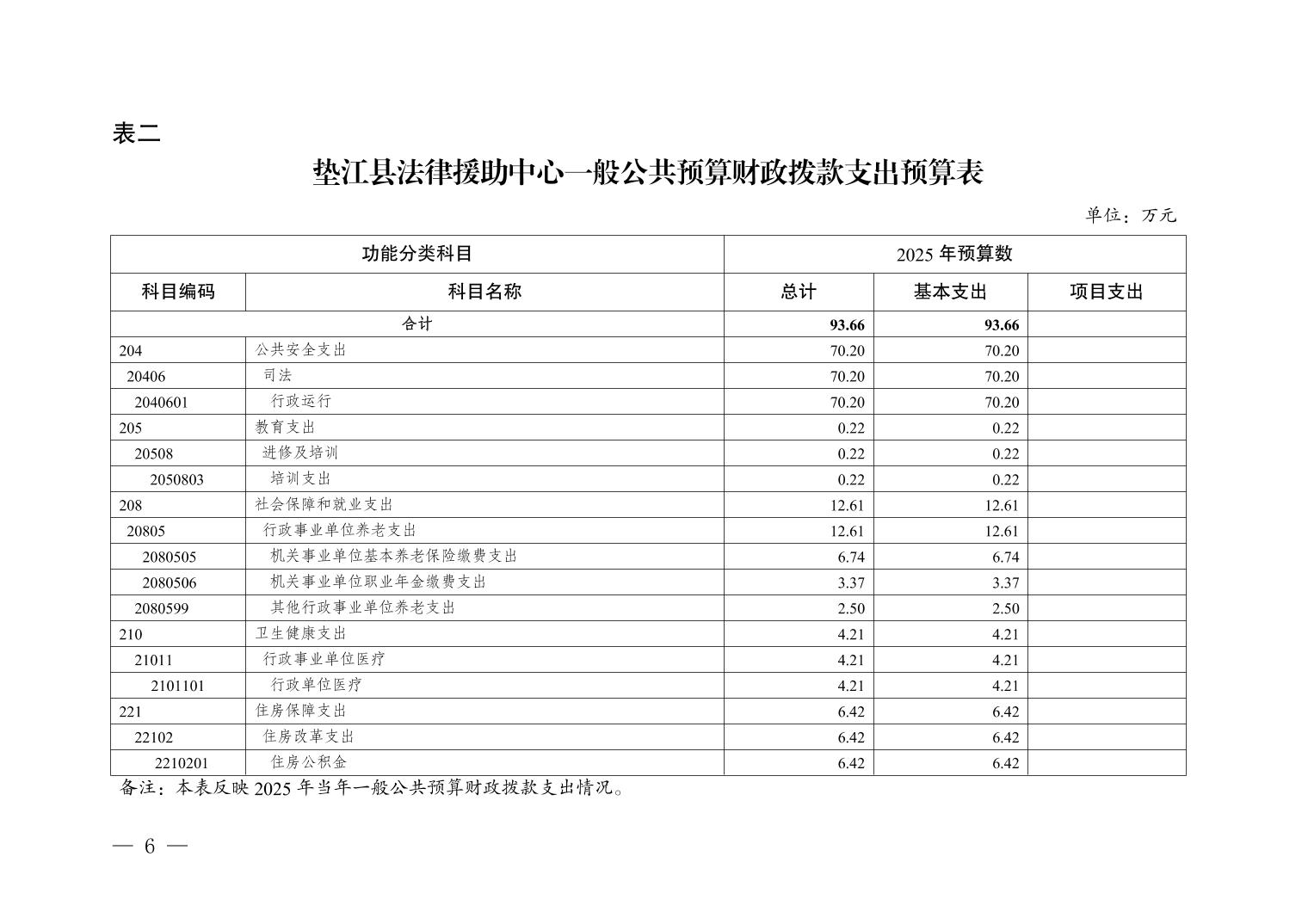 表二

垫江县法律援助中心一般公共预算财政拨款支出预算表

单位：万元

| 功能分类科目 | | 2025 年预算数 | | |
|---|---|---|---|---|
| 科目编码 | 科目名称 | 总计 | 基本支出 | 项目支出 |
| 合计 | | 93.66 | 93.66 | |
| 204 | 公共安全支出 | 70.20 | 70.20 | |
| 20406 | 司法 | 70.20 | 70.20 | |
| 2040601 | 行政运行 | 70.20 | 70.20 | |
| 205 | 教育支出 | 0.22 | 0.22 | |
| 20508 | 进修及培训 | 0.22 | 0.22 | |
| 2050803 | 培训支出 | 0.22 | 0.22 | |
| 208 | 社会保障和就业支出 | 12.61 | 12.61 | |
| 20805 | 行政事业单位养老支出 | 12.61 | 12.61 | |
| 2080505 | 机关事业单位基本养老保险缴费支出 | 6.74 | 6.74 | |
| 2080506 | 机关事业单位职业年金缴费支出 | 3.37 | 3.37 | |
| 2080599 | 其他行政事业单位养老支出 | 2.50 | 2.50 | |
| 210 | 卫生健康支出 | 4.21 | 4.21 | |
| 21011 | 行政事业单位医疗 | 4.21 | 4.21 | |
| 2101101 | 行政单位医疗 | 4.21 | 4.21 | |
| 221 | 住房保障支出 | 6.42 | 6.42 | |
| 22102 | 住房改革支出 | 6.42 | 6.42 | |
| 2210201 | 住房公积金 | 6.42 | 6.42 | |

备注：本表反映 2025 年当年一般公共预算财政拨款支出情况。

— 6 —